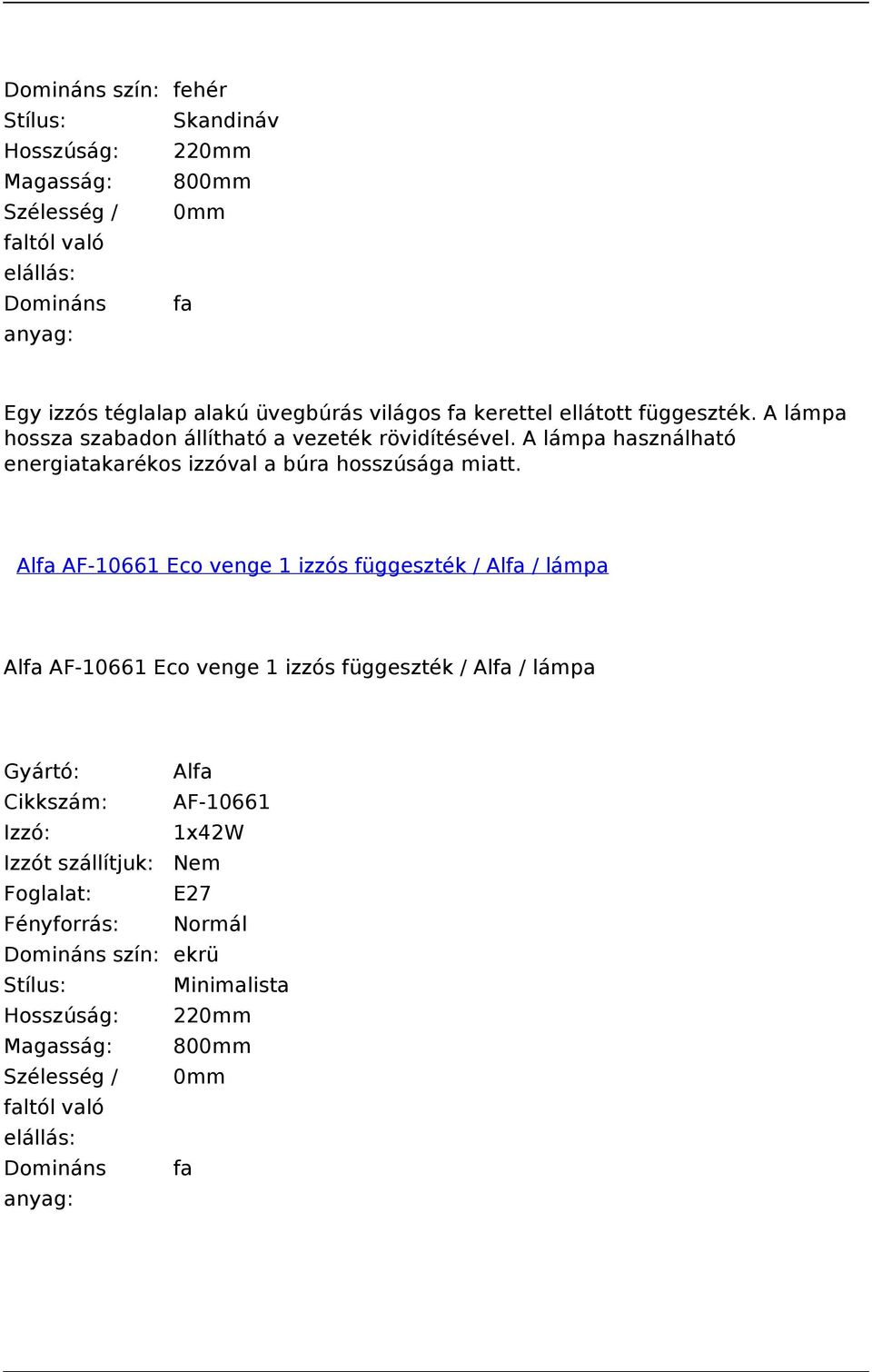 | | |
|---|---|
| Domináns szín: | fehér |
| Stílus: | Skandináv |
| Hosszúság: | 220mm |
| Magasság: | 800mm |
| Szélesség / faltól való elállás: | 0mm |
| Domináns anyag: | fa |

Egy izzós téglalap alakú üvegbúrás világos fa kerettel ellátott függeszték. A lámpa hossza szabadon állítható a vezeték rövidítésével. A lámpa használható energiatakarékos izzóval a búra hosszúsága miatt.

Alfa AF-10661 Eco venge 1 izzós függeszték / Alfa / lámpa

Alfa AF-10661 Eco venge 1 izzós függeszték / Alfa / lámpa

| | |
|---|---|
| Gyártó: | Alfa |
| Cikkszám: | AF-10661 |
| Izzó: | 1x42W |
| Izzót szállítjuk: | Nem |
| Foglalat: | E27 |
| Fényforrás: | Normál |
| Domináns szín: | ekrü |
| Stílus: | Minimalista |
| Hosszúság: | 220mm |
| Magasság: | 800mm |
| Szélesség / faltól való elállás: | 0mm |
| Domináns anyag: | fa |